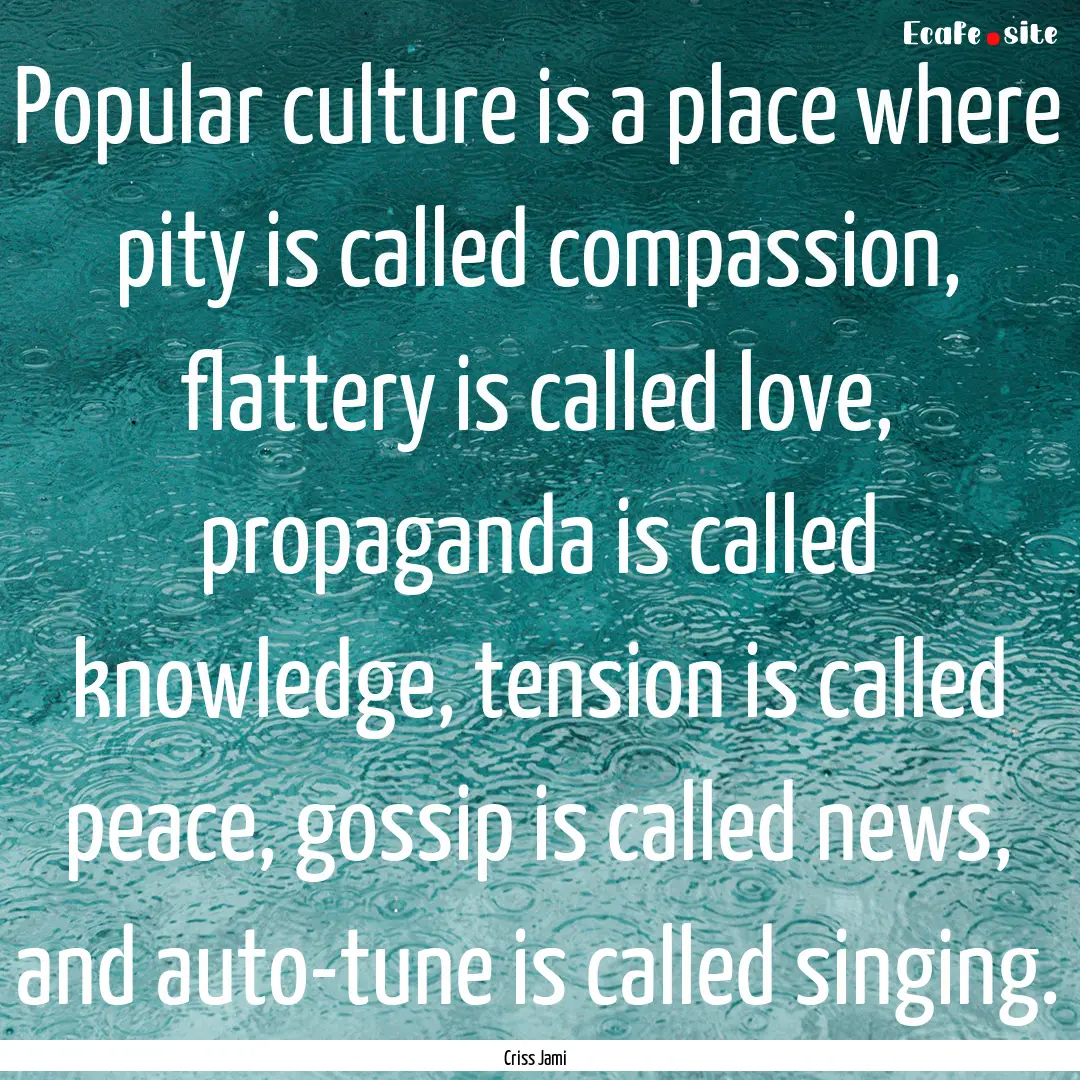 Ecafe.site

Popular culture is a place where pity is called compassion, flattery is called love, propaganda is called knowledge, tension is called peace, gossip is called news, and auto-tune is called singing.

Criss Jami